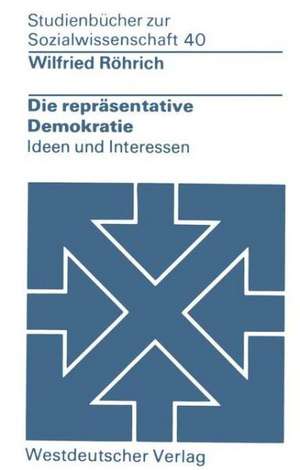 Studienbücher zur Sozialwissenschaft 40

Wilfried Röhrich

Die repräsentative Demokratie

Ideen und Interessen

Westdeutscher Verlag